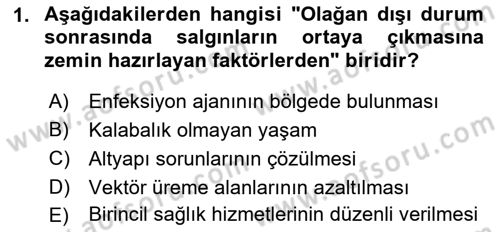 1. Aşağıdakilerden hangisi "Olağan dışı durum sonrasında salgınların ortaya çıkmasına zemin hazırlayan faktörlerden" biridir?

A) Enfeksiyon ajanının bölgede bulunması
B) Kalabalık olmayan yaşam
C) Altyapı sorunlarının çözülmesi
D) Vektör üreme alanlarının azaltılması
E) Birincil sağlık hizmetlerinin düzenli verilmesi

www.aofsoru.com
www.aofsoru.com
www.aofsoru.com